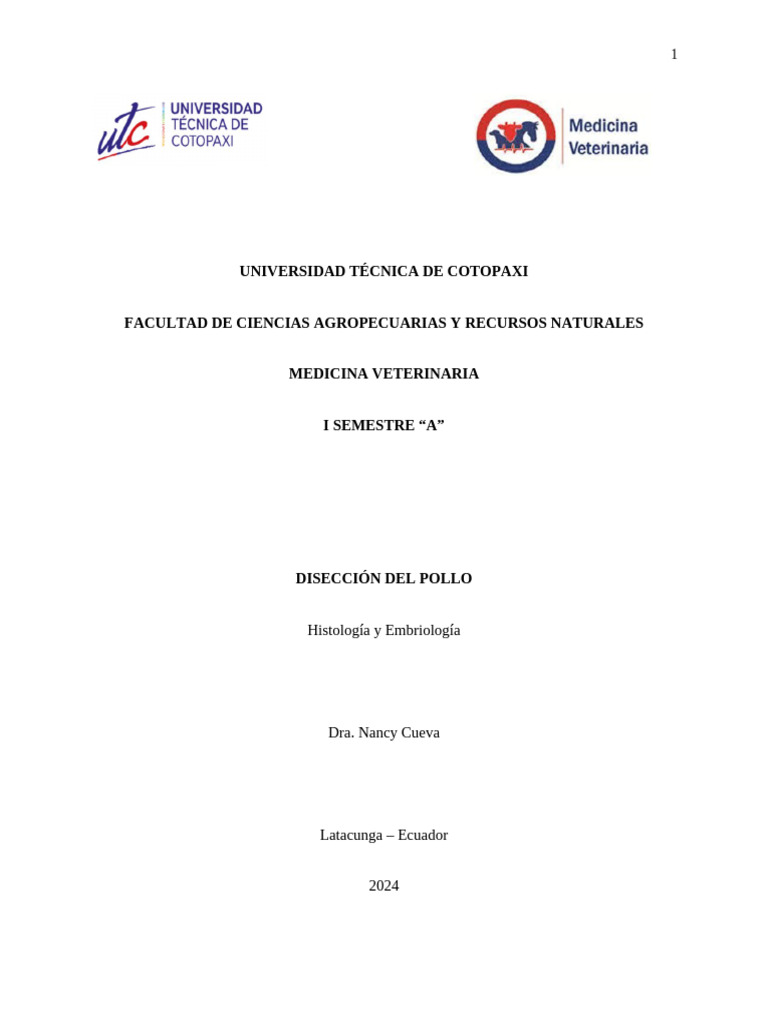 1

utc UNIVERSIDAD TÉCNICA DE COTOPAXI

Medicina Veterinaria

UNIVERSIDAD TÉCNICA DE COTOPAXI

FACULTAD DE CIENCIAS AGROPECUARIAS Y RECURSOS NATURALES

MEDICINA VETERINARIA

I SEMESTRE “A”

DISECCIÓN DEL POLLO

Histología y Embriología

Dra. Nancy Cueva

Latacunga – Ecuador

2024